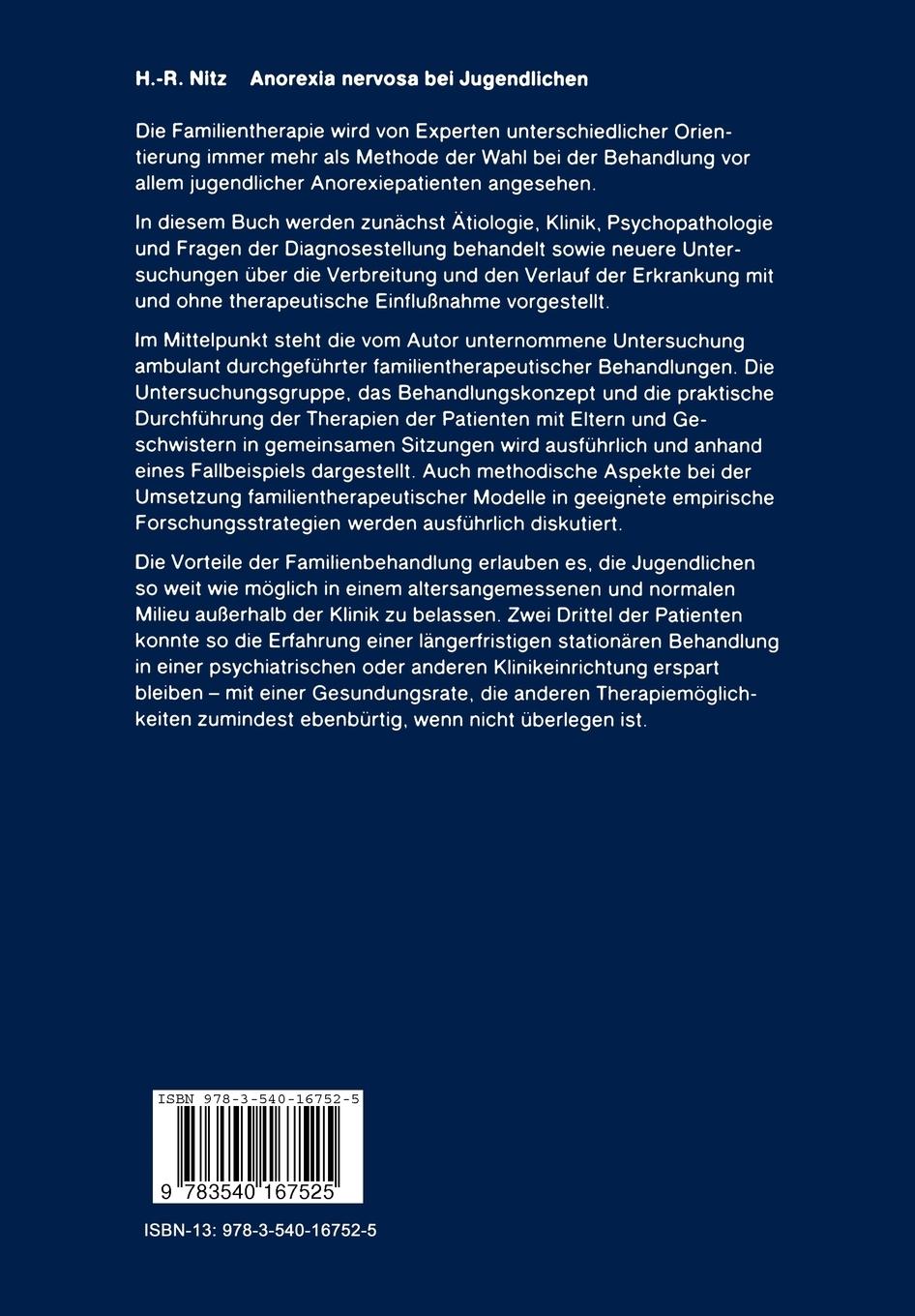 H.-R. Nitz Anorexia nervosa bei Jugendlichen

Die Familientherapie wird von Experten unterschiedlicher Orientierung immer mehr als Methode der Wahl bei der Behandlung vor allem jugendlicher Anorexiepatienten angesehen.

In diesem Buch werden zunächst Ätiologie, Klinik, Psychopathologie und Fragen der Diagnosestellung behandelt sowie neuere Untersuchungen über die Verbreitung und den Verlauf der Erkrankung mit und ohne therapeutische Einflußnahme vorgestellt.

Im Mittelpunkt steht die vom Autor unternommene Untersuchung ambulant durchgeführter familientherapeutischer Behandlungen. Die Untersuchungsgruppe, das Behandlungskonzept und die praktische Durchführung der Therapien der Patienten mit Eltern und Geschwistern in gemeinsamen Sitzungen wird ausführlich und anhand eines Fallbeispiels dargestellt. Auch methodische Aspekte bei der Umsetzung familientherapeutischer Modelle in geeignete empirische Forschungsstrategien werden ausführlich diskutiert.

Die Vorteile der Familienbehandlung erlauben es, die Jugendlichen so weit wie möglich in einem altersangemessenen und normalen Milieu außerhalb der Klinik zu belassen. Zwei Drittel der Patienten konnte so die Erfahrung einer längerfristigen stationären Behandlung in einer psychiatrischen oder anderen Klinikeinrichtung erspart bleiben – mit einer Gesundungsrate, die anderen Therapiemöglichkeiten zumindest ebenbürtig, wenn nicht überlegen ist.

ISBN 978-3-540-16752-5

9 783540 167525

ISBN-13: 978-3-540-16752-5